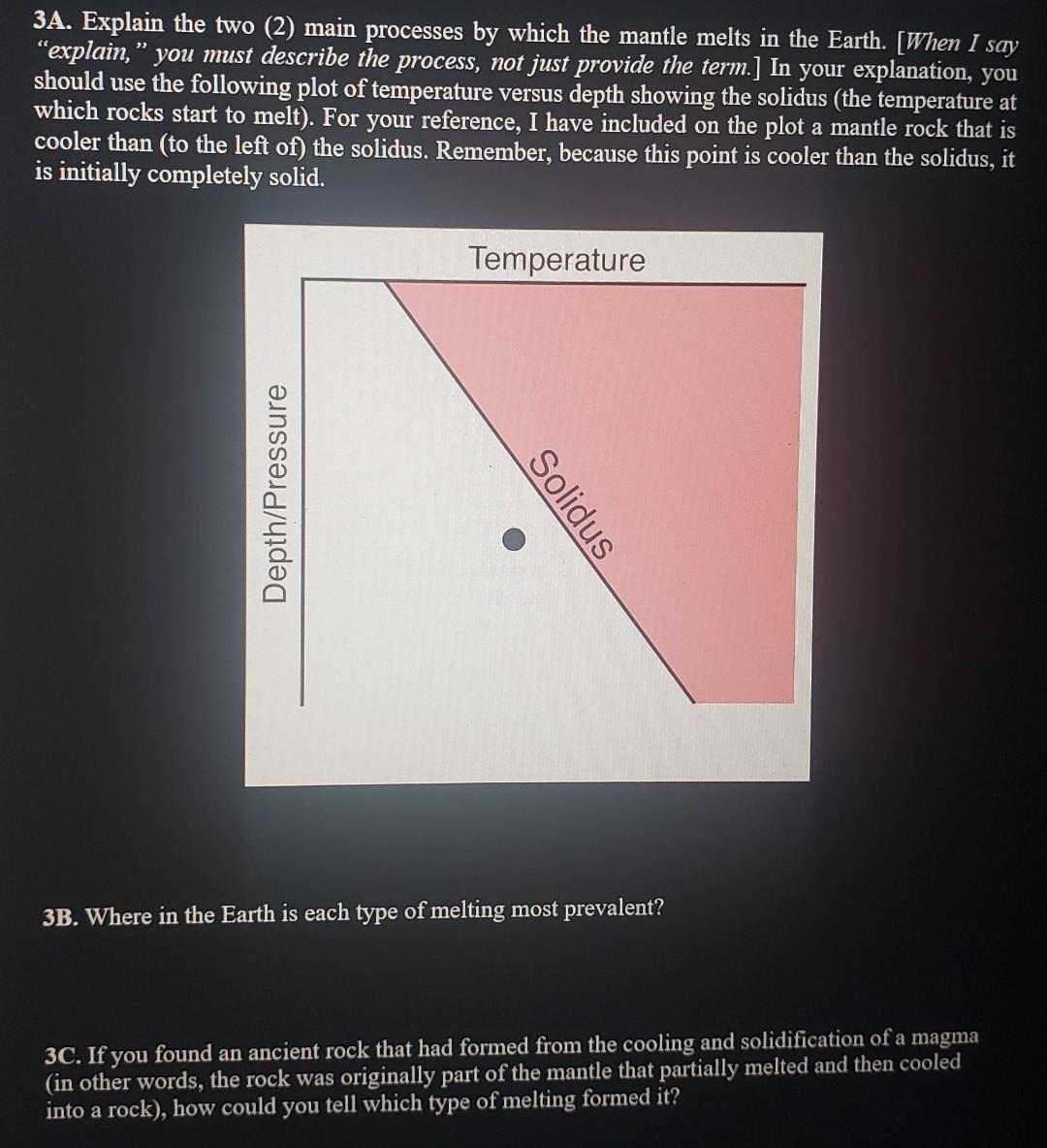 3A. Explain the two (2) main processes by which the mantle melts in the Earth. [When I say "explain," you must describe the process, not just provide the term.] In your explanation, you should use the following plot of temperature versus depth showing the solidus (the temperature at which rocks start to melt). For your reference, I have included on the plot a mantle rock that is cooler than (to the left of) the solidus. Remember, because this point is cooler than the solidus, it is initially completely solid.

Temperature

Depth/Pressure

Solidus

3B. Where in the Earth is each type of melting most prevalent?

3C. If you found an ancient rock that had formed from the cooling and solidification of a magma (in other words, the rock was originally part of the mantle that partially melted and then cooled into a rock), how could you tell which type of melting formed it?